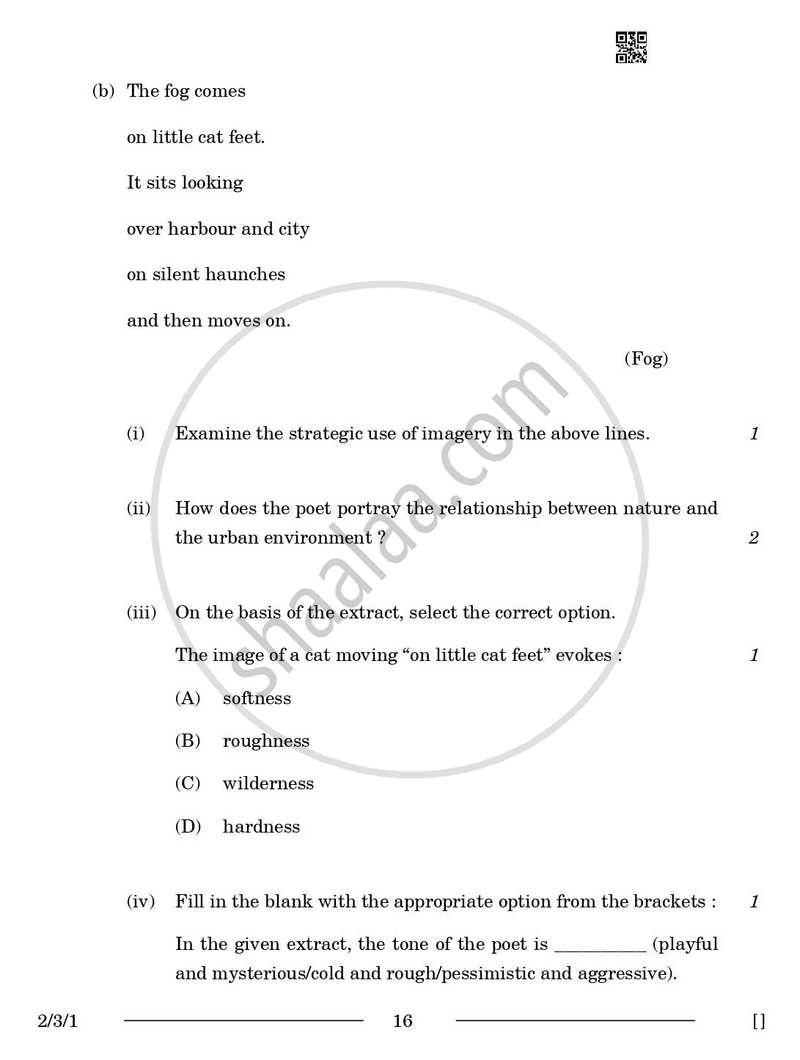 (b) The fog comes

on little cat feet.

It sits looking

over harbour and city

on silent haunches

and then moves on.

(Fog)

(i) Examine the strategic use of imagery in the above lines. 1

(ii) How does the poet portray the relationship between nature and the urban environment ? 2

(iii) On the basis of the extract, select the correct option.

The image of a cat moving "on little cat feet" evokes : 1

(A) softness

(B) roughness

(C) wilderness

(D) hardness

(iv) Fill in the blank with the appropriate option from the brackets : 1

In the given extract, the tone of the poet is ____ (playful and mysterious/cold and rough/pessimistic and aggressive).

2/3/1 16 []

shaalaa.com